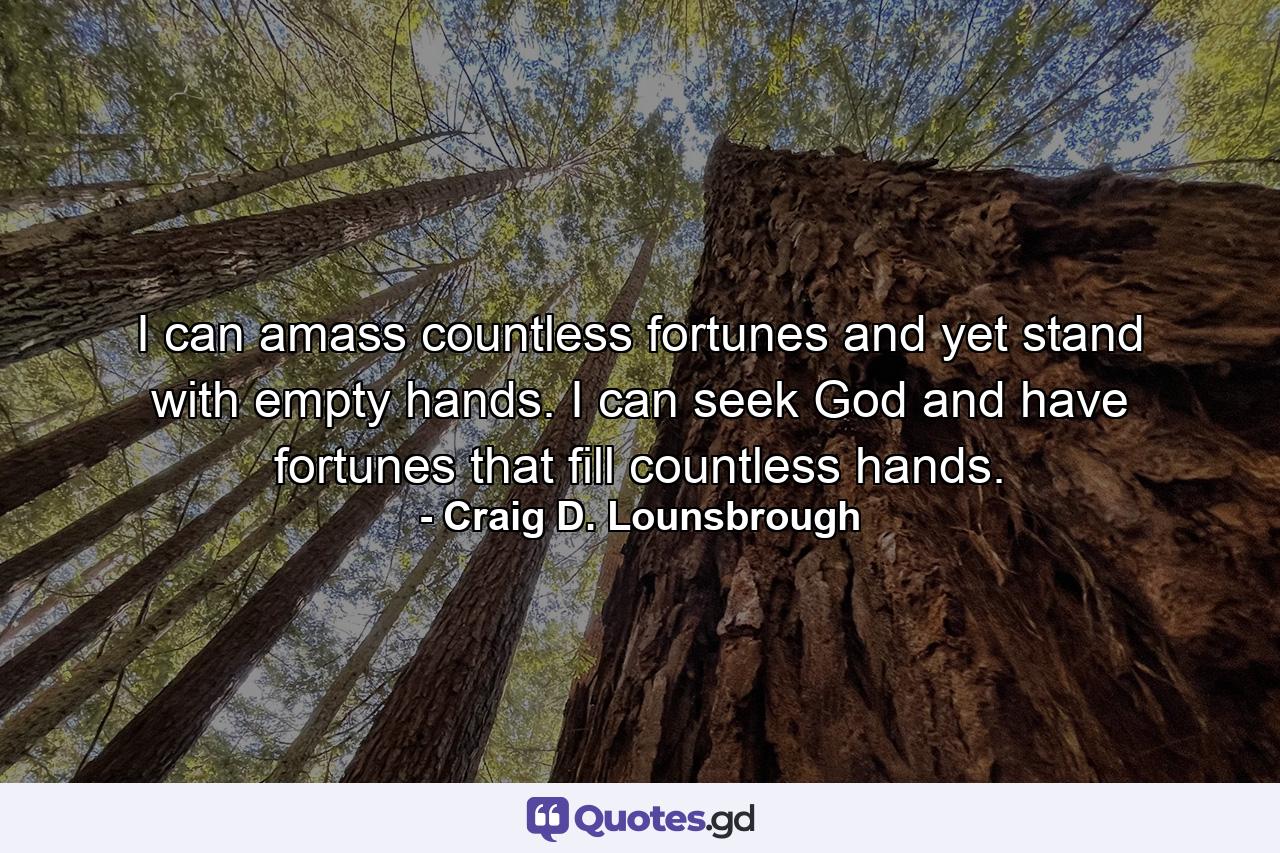 I can amass countless fortunes and yet stand with empty hands. I can seek God and have fortunes that fill countless hands.
- Craig D. Lounsbrough

Quotes.gd